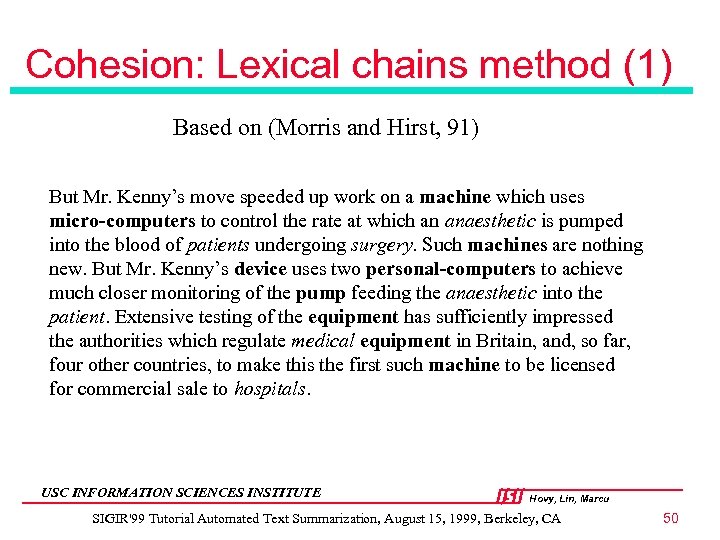 Cohesion: Lexical chains method (1)

Based on (Morris and Hirst, 91)

But Mr. Kenny's move speeded up work on a machine which uses micro-computers to control the rate at which an anaesthetic is pumped into the blood of patients undergoing surgery. Such machines are nothing new. But Mr. Kenny's device uses two personal-computers to achieve much closer monitoring of the pump feeding the anaesthetic into the patient. Extensive testing of the equipment has sufficiently impressed the authorities which regulate medical equipment in Britain, and, so far, four other countries, to make this the first such machine to be licensed for commercial sale to hospitals.

USC INFORMATION SCIENCES INSTITUTE

ISI Hovy, Lin, Marcu

SIGIR'99 Tutorial Automated Text Summarization, August 15, 1999, Berkeley, CA

50